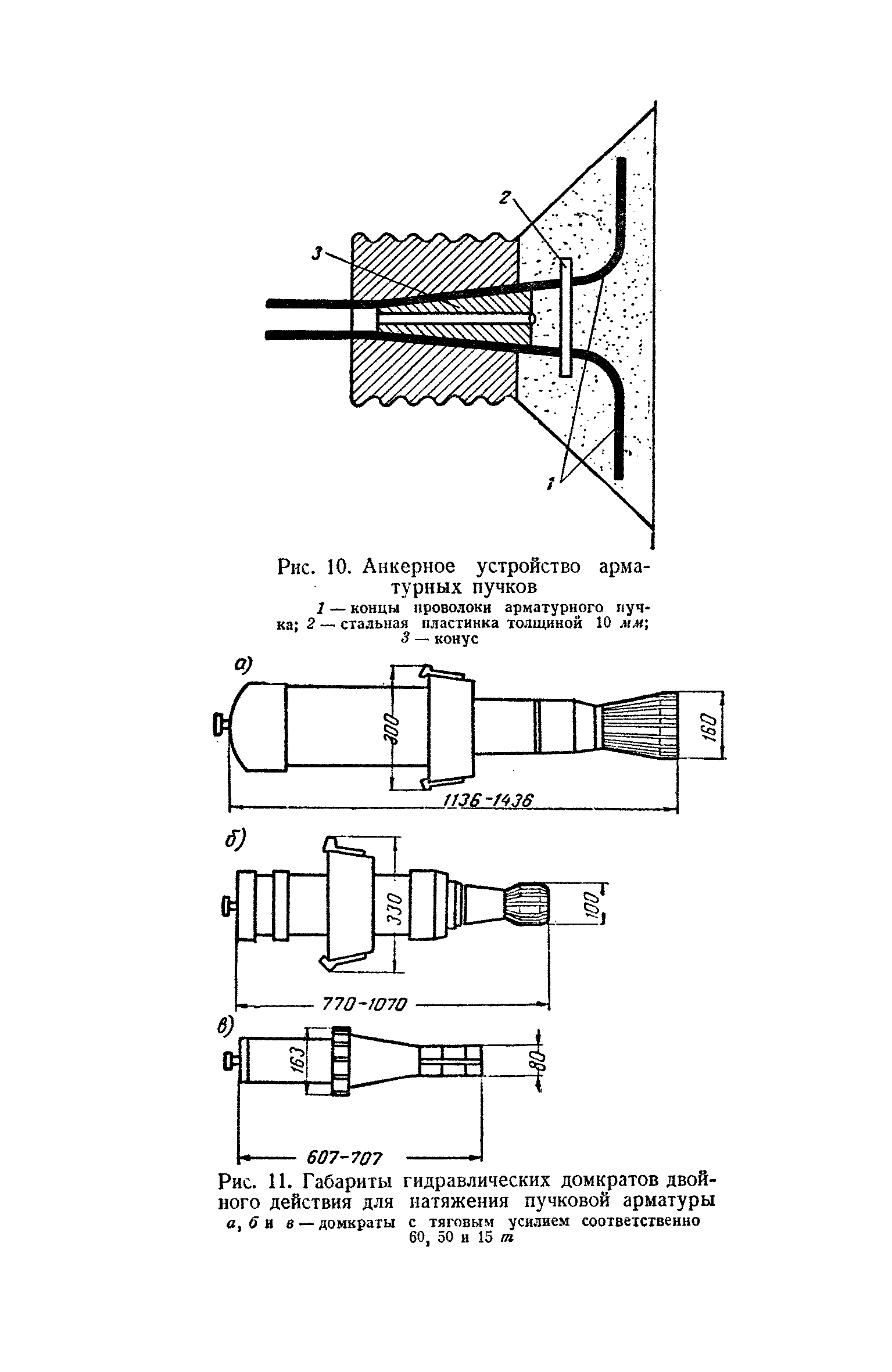 2

3

1

Рис. 10. Анкерное устройство арматурных пучков

1 — концы проволоки арматурного пучка; 2 — стальная пластинка толщиной 10 мм; 3 — конус

а)

300

160

1136-1436

б)

330

100

770-1070

в)

163

80

607-707

Рис. 11. Габариты гидравлических домкратов двойного действия для натяжения пучковой арматуры

а, б и в — домкраты с тяговым усилием соответственно 60, 50 и 15 т